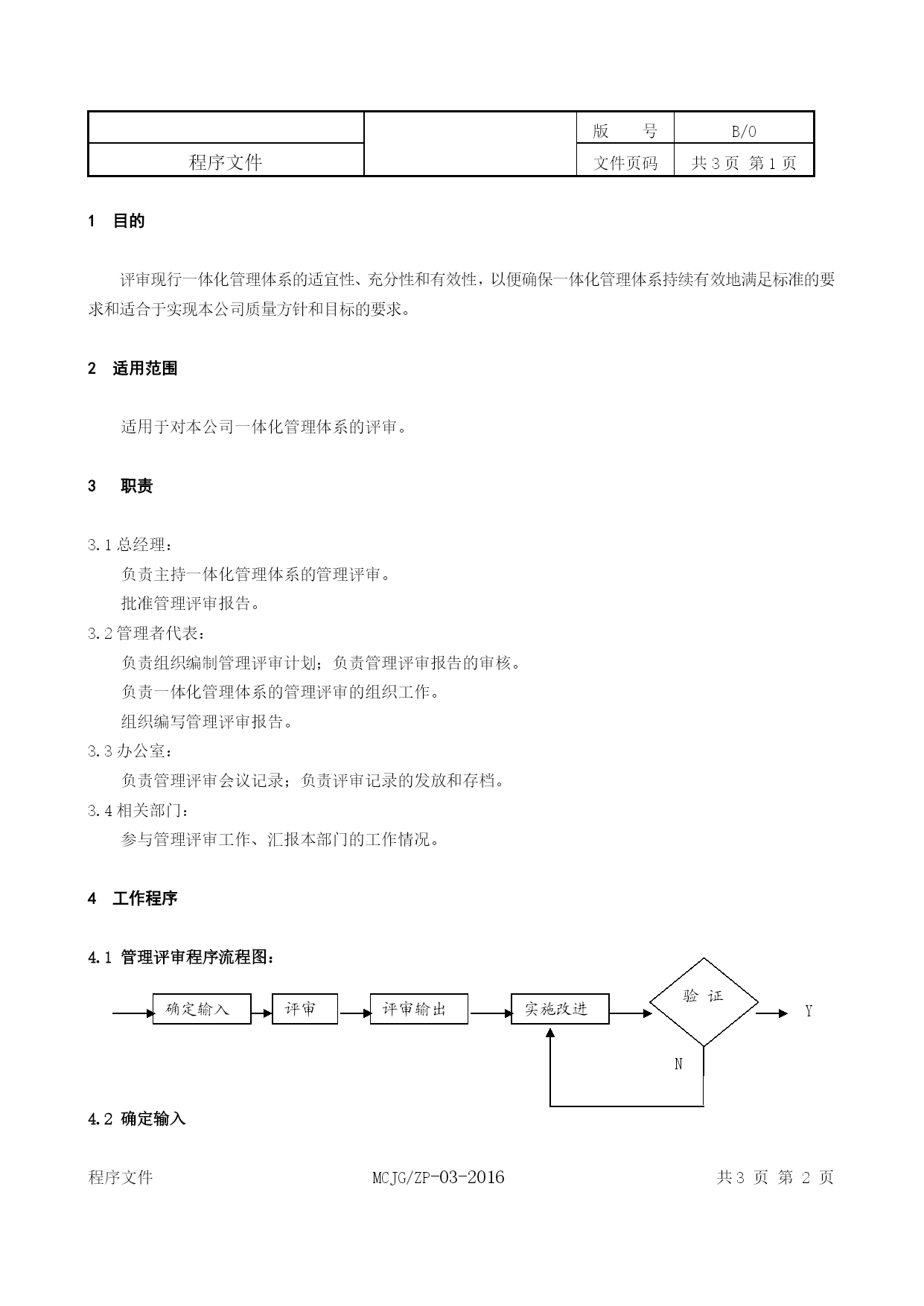 | | | 版 号 | B/0 |
|---|---|---|---|
| 程序文件 | | 文件页码 | 共 3 页 第 1 页 |

1 目的

评审现行一体化管理体系的适宜性、充分性和有效性，以便确保一体化管理体系持续有效地满足标准的要求和适合于实现本公司质量方针和目标的要求。

2 适用范围

适用于对本公司一体化管理体系的评审。

3 职责

3.1 总经理：

负责主持一体化管理体系的管理评审。

批准管理评审报告。

3.2 管理者代表：

负责组织编制管理评审计划；负责管理评审报告的审核。

负责一体化管理体系的管理评审的组织工作。

组织编写管理评审报告。

3.3 办公室：

负责管理评审会议记录；负责评审记录的发放和存档。

3.4 相关部门：

参与管理评审工作、汇报本部门的工作情况。

4 工作程序

4.1 管理评审程序流程图：

确定输入 评审 评审输出 实施改进 验 证 Y N

4.2 确定输入

程序文件 MCJG/ZP-03-2016 共 3 页 第 2 页